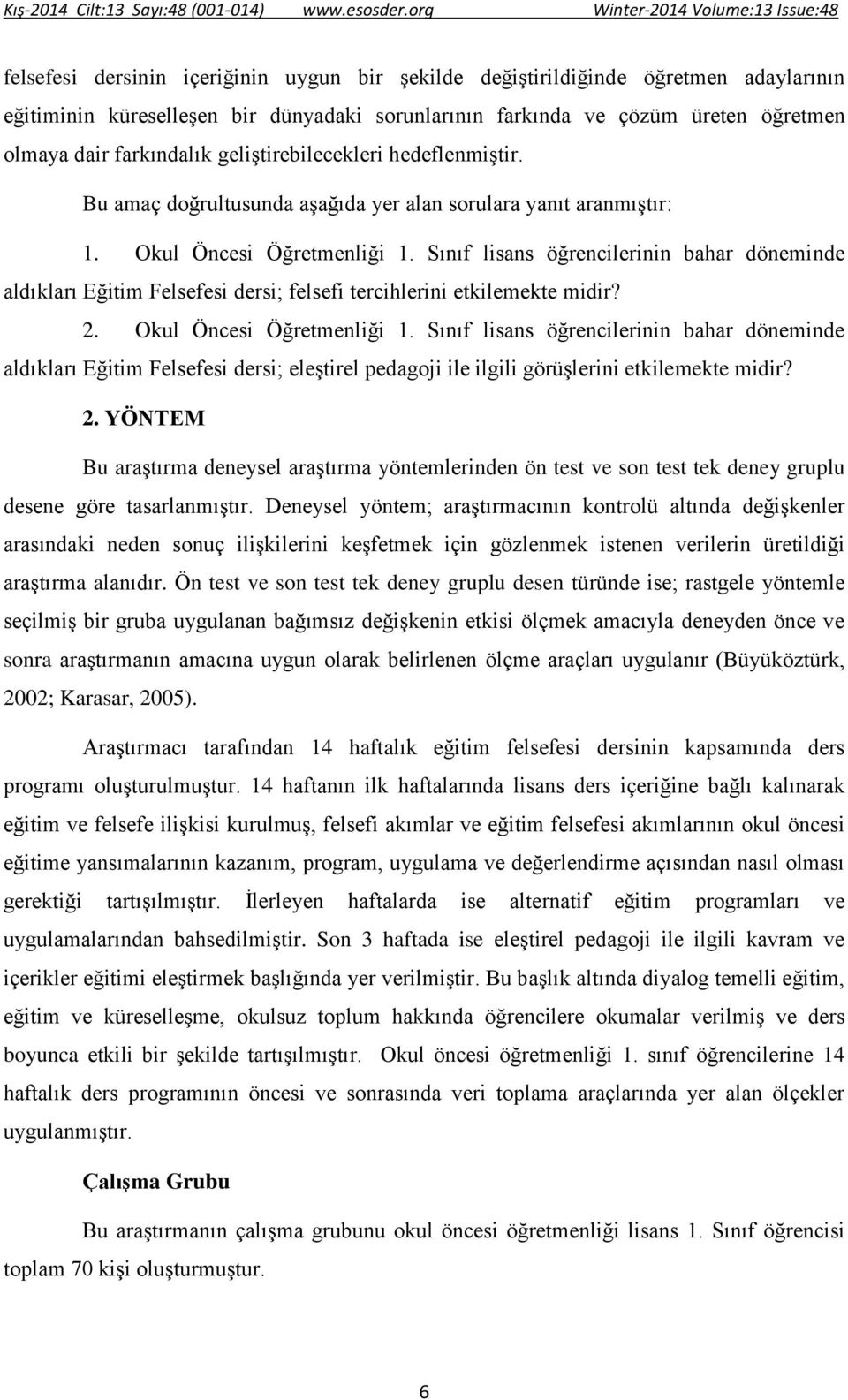 Kış-2014 Cilt:13 Sayı:48 (001-014) www.esosder.org Winter-2014 Volume:13 Issue:48

felsefesi dersinin içeriğinin uygun bir şekilde değiştirildiğinde öğretmen adaylarının eğitiminin küreselleşen bir dünyadaki sorunlarının farkında ve çözüm üreten öğretmen olmaya dair farkındalık geliştirebilecekleri hedeflenmiştir.

Bu amaç doğrultusunda aşağıda yer alan sorulara yanıt aranmıştır:

1. Okul Öncesi Öğretmenliği 1. Sınıf lisans öğrencilerinin bahar döneminde aldıkları Eğitim Felsefesi dersi; felsefi tercihlerini etkilemekte midir?

2. Okul Öncesi Öğretmenliği 1. Sınıf lisans öğrencilerinin bahar döneminde aldıkları Eğitim Felsefesi dersi; eleştirel pedagoji ile ilgili görüşlerini etkilemekte midir?

2. YÖNTEM

Bu araştırma deneysel araştırma yöntemlerinden ön test ve son test tek deney gruplu desene göre tasarlanmıştır. Deneysel yöntem; araştırmacının kontrolü altında değişkenler arasındaki neden sonuç ilişkilerini keşfetmek için gözlenmek istenen verilerin üretildiği araştırma alanıdır. Ön test ve son test tek deney gruplu desen türünde ise; rastgele yöntemle seçilmiş bir gruba uygulanan bağımsız değişkenin etkisi ölçmek amacıyla deneyden önce ve sonra araştırmanın amacına uygun olarak belirlenen ölçme araçları uygulanır (Büyüköztürk, 2002; Karasar, 2005).

Araştırmacı tarafından 14 haftalık eğitim felsefesi dersinin kapsamında ders programı oluşturulmuştur. 14 haftanın ilk haftalarında lisans ders içeriğine bağlı kalınarak eğitim ve felsefe ilişkisi kurulmuş, felsefi akımlar ve eğitim felsefesi akımlarının okul öncesi eğitime yansımalarının kazanım, program, uygulama ve değerlendirme açısından nasıl olması gerektiği tartışılmıştır. İlerleyen haftalarda ise alternatif eğitim programları ve uygulamalarından bahsedilmiştir. Son 3 haftada ise eleştirel pedagoji ile ilgili kavram ve içerikler eğitimi eleştirmek başlığında yer verilmiştir. Bu başlık altında diyalog temelli eğitim, eğitim ve küreselleşme, okulsuz toplum hakkında öğrencilere okumalar verilmiş ve ders boyunca etkili bir şekilde tartışılmıştır. Okul öncesi öğretmenliği 1. sınıf öğrencilerine 14 haftalık ders programının öncesi ve sonrasında veri toplama araçlarında yer alan ölçekler uygulanmıştır.

Çalışma Grubu

Bu araştırmanın çalışma grubunu okul öncesi öğretmenliği lisans 1. Sınıf öğrencisi toplam 70 kişi oluşturmuştur.

6